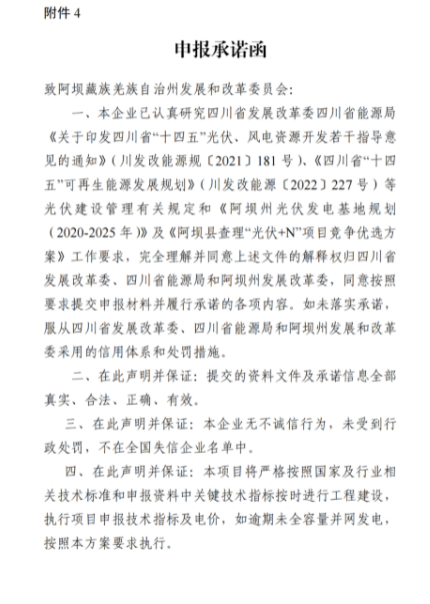 附件 4

申报承诺函

致阿坝藏族羌族自治州发展和改革委员会：

一、本企业已认真研究四川省发展改革委四川省能源局《关于印发四川省“十四五”光伏、风电资源开发若干指导意见的通知》（川发改能源规〔2021〕181 号）、《四川省“十四五”可再生能源发展规划》（川发改能源〔2022〕227 号）等光伏建设管理有关规定和《阿坝州光伏发电基地规划（2020-2025 年）》及《阿坝县查理“光伏+N”项目竞争优选方案》工作要求，完全理解并同意上述文件的解释权归四川省发展改革委、四川省能源局和阿坝州发展改革委，同意按照要求提交申报材料并履行承诺的各项内容。如未落实承诺，服从四川省发展改革委、四川省能源局和阿坝州发展和改革委采用的信用体系和处罚措施。

二、在此声明并保证：提交的资料文件及承诺信息全部真实、合法、正确、有效。

三、在此声明并保证：本企业无不诚信行为，未受到行政处罚，不在全国失信企业名单中。

四、在此声明并保证：本项目将严格按照国家及行业相关技术标准和申报资料中关键技术指标按时进行工程建设，执行项目申报技术指标及电价，如逾期未全容量并网发电，按照本方案要求执行。